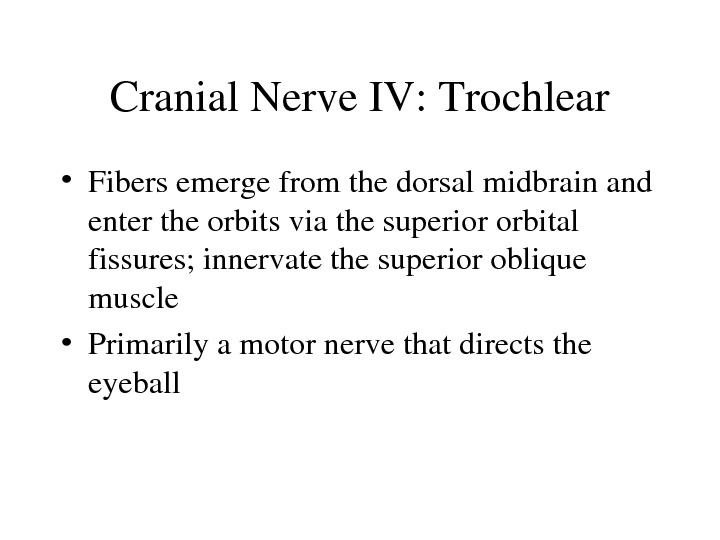 Cranial Nerve IV: Trochlear

• Fibers emerge from the dorsal midbrain and enter the orbits via the superior orbital fissures; innervate the superior oblique muscle

• Primarily a motor nerve that directs the eyeball